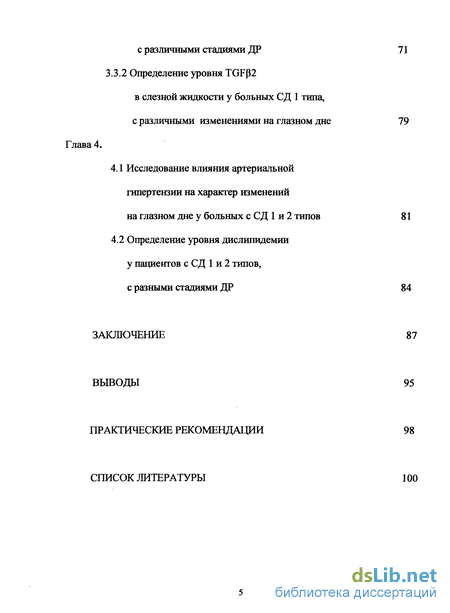 с различными стадиями ДР 71

3.3.2 Определение уровня TGFβ2 в слезной жидкости у больных СД 1 типа, с различными изменениями на глазном дне 79

Глава 4.

4.1 Исследование влияния артериальной гипертензии на характер изменений на глазном дне у больных с СД 1 и 2 типов 81

4.2 Определение уровня дислипидемии у пациентов с СД 1 и 2 типов, с разными стадиями ДР 84

ЗАКЛЮЧЕНИЕ 87

ВЫВОДЫ 95

ПРАКТИЧЕСКИЕ РЕКОМЕНДАЦИИ 98

СПИСОК ЛИТЕРАТУРЫ 100

5

dsLib.net
библиотека диссертаций